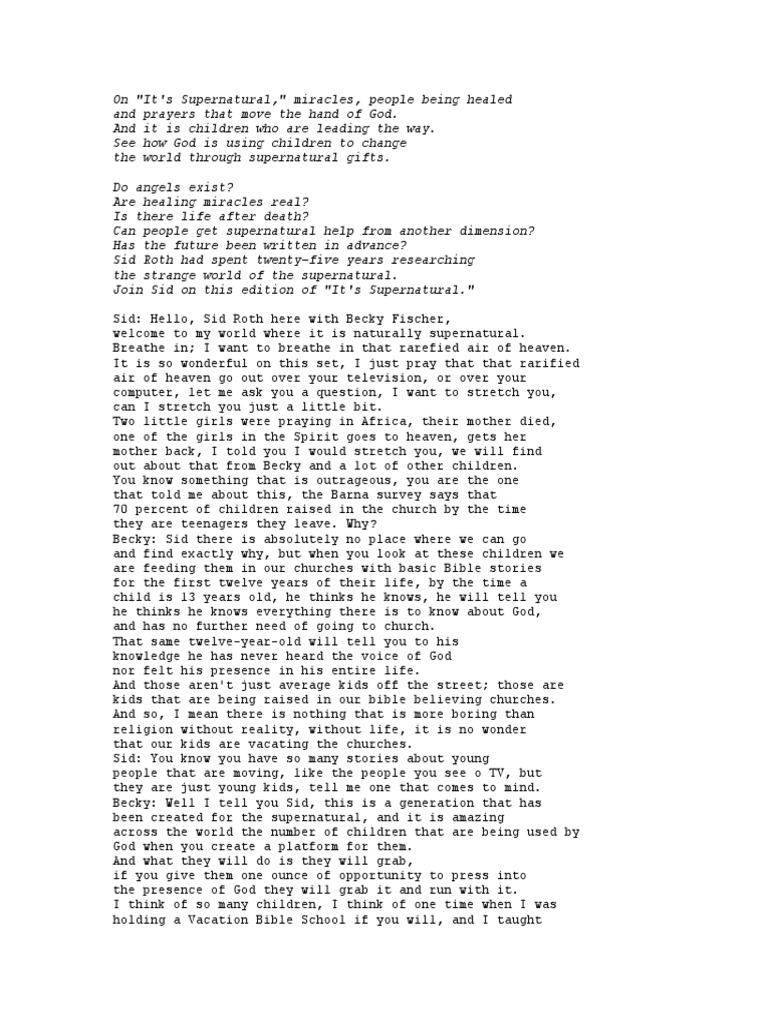 On "It's Supernatural," miracles, people being healed and prayers that move the hand of God.
And it is children who are leading the way.
See how God is using children to change the world through supernatural gifts.

Do angels exist?
Are healing miracles real?
Is there life after death?
Can people get supernatural help from another dimension?
Has the future been written in advance?
Sid Roth had spent twenty-five years researching the strange world of the supernatural.
Join Sid on this edition of "It's Supernatural."

Sid: Hello, Sid Roth here with Becky Fischer, welcome to my world where it is naturally supernatural.
Breathe in; I want to breathe in that rarefied air of heaven.
It is so wonderful on this set, I just pray that that rarified air of heaven go out over your television, or over your computer, let me ask you a question, I want to stretch you, can I stretch you just a little bit.
Two little girls were praying in Africa, their mother died, one of the girls in the Spirit goes to heaven, gets her mother back, I told you I would stretch you, we will find out about that from Becky and a lot of other children.
You know something that is outrageous, you are the one that told me about this, the Barna survey says that 70 percent of children raised in the church by the time they are teenagers they leave. Why?
Becky: Sid there is absolutely no place where we can go and find exactly why, but when you look at these children we are feeding them in our churches with basic Bible stories for the first twelve years of their life, by the time a child is 13 years old, he thinks he knows, he will tell you he thinks he knows everything there is to know about God, and has no further need of going to church.
That same twelve-year-old will tell you to his knowledge he has never heard the voice of God nor felt his presence in his entire life.
And those aren't just average kids off the street; those are kids that are being raised in our bible believing churches.
And so, I mean there is nothing that is more boring than religion without reality, without life, it is no wonder that our kids are vacating the churches.
Sid: You know you have so many stories about young people that are moving, like the people you see o TV, but they are just young kids, tell me one that comes to mind.
Becky: Well I tell you Sid, this is a generation that has been created for the supernatural, and it is amazing across the world the number of children that are being used by God when you create a platform for them.
And what they will do is they will grab, if you give them one ounce of opportunity to press into the presence of God they will grab it and run with it.
I think of so many children, I think of one time when I was holding a Vacation Bible School if you will, and I taught